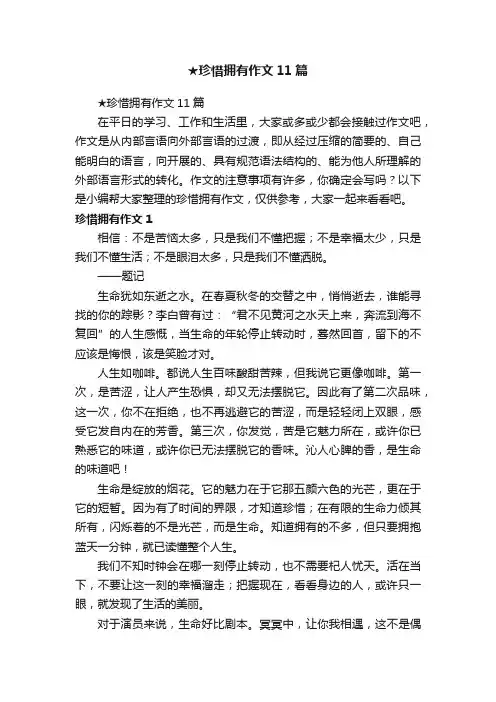 ★珍惜拥有作文 11 篇

★珍惜拥有作文 11 篇

在平日的学习、工作和生活里，大家或多或少都会接触过作文吧，作文是从内部言语向外部言语的过渡，即从经过压缩的简要的、自己能明白的语言，向开展的、具有规范语法结构的、能为他人所理解的外部语言形式的转化。作文的注意事项有许多，你确定会写吗？以下是小编帮大家整理的珍惜拥有作文，仅供参考，大家一起来看看吧。

珍惜拥有作文 1

相信：不是苦恼太多，只是我们不懂把握；不是幸福太少，只是我们不懂生活；不是眼泪太多，只是我们不懂洒脱。

——题记

生命犹如东逝之水。在春夏秋冬的交替之中，悄悄逝去，谁能寻找的你的踪影？李白曾有过：“君不见黄河之水天上来，奔流到海不复回”的人生感慨，当生命的年轮停止转动时，蓦然回首，留下的不应该是悔恨，该是笑脸才对。

人生如咖啡。都说人生百味酸甜苦辣，但我说它更像咖啡。第一次，是苦涩，让人产生恐惧，却又无法摆脱它。因此有了第二次品味，这一次，你不在拒绝，也不再逃避它的苦涩，而是轻轻闭上双眼，感受它发自内在的芳香。第三次，你发觉，苦是它魅力所在，或许你已熟悉它的味道，或许你已无法摆脱它的香味。沁人心脾的香，是生命的味道吧！

生命是绽放的烟花。它的魅力在于它那五颜六色的光芒，更在于它的短暂。因为有了时间的界限，才知道珍惜；在有限的生命力倾其所有，闪烁着的不是光芒，而是生命。知道拥有的不多，但只要拥抱蓝天一分钟，就已读懂整个人生。

我们不知时钟会在哪一刻停止转动，也不需要杞人忧天。活在当下，不要让这一刻的幸福溜走；把握现在，看看身边的人，或许只一眼，就发现了生活的美丽。

对于演员来说，生命好比剧本。冥冥中，让你我相遇，这不是偶